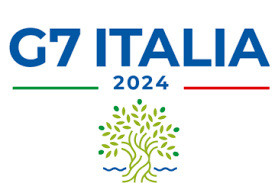 G7 ITALIA
2024